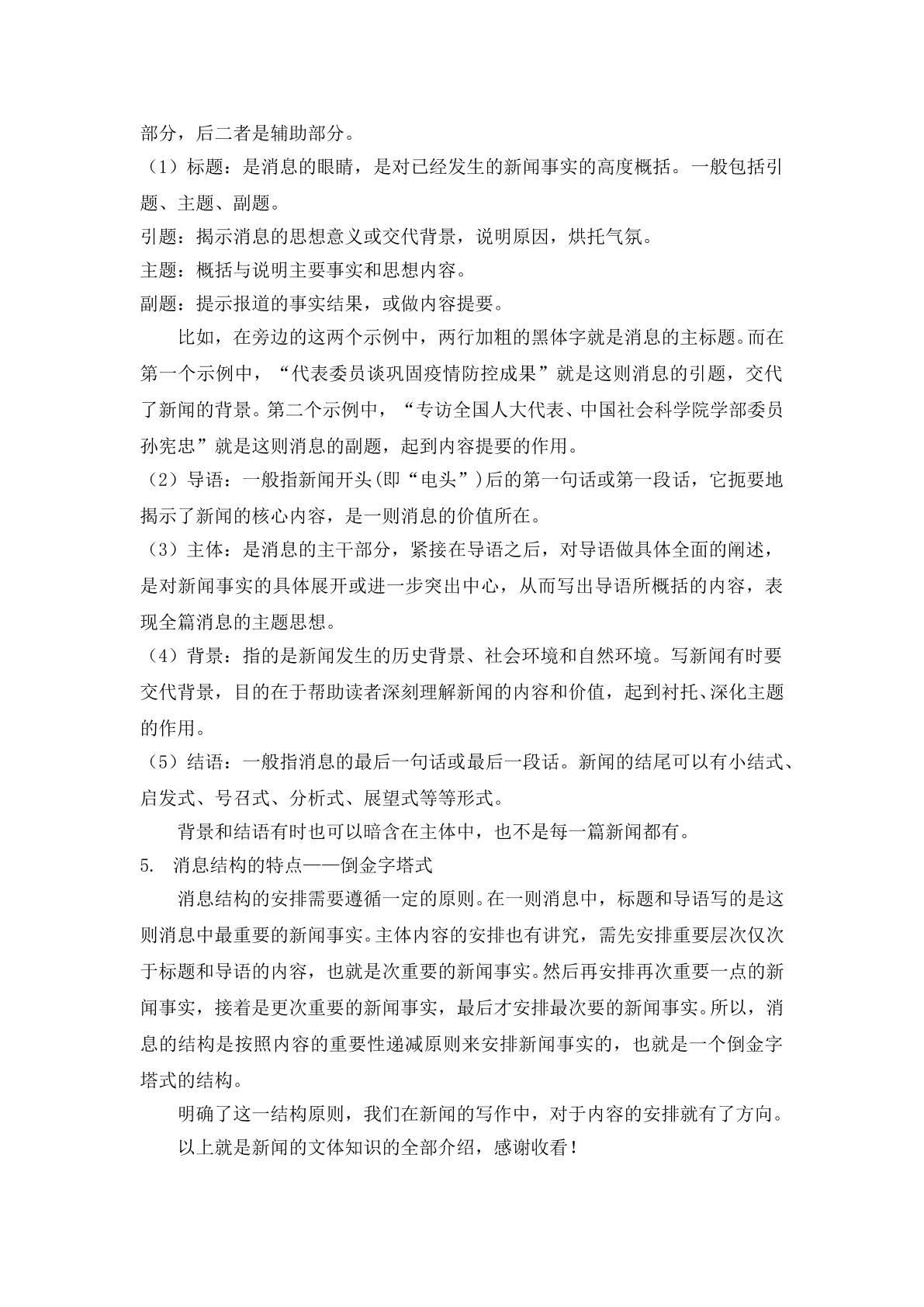 部分，后二者是辅助部分。

（1）标题：是消息的眼睛，是对已经发生的新闻事实的高度概括。一般包括引题、主题、副题。

引题：揭示消息的思想意义或交代背景，说明原因，烘托气氛。

主题：概括与说明主要事实和思想内容。

副题：提示报道的事实结果，或做内容提要。

比如，在旁边的这两个示例中，两行加粗的黑体字就是消息的主标题。而在第一个示例中，“代表委员谈巩固疫情防控成果”就是这则消息的引题，交代了新闻的背景。第二个示例中，“专访全国人大代表、中国社会科学院学部委员孙宪忠”就是这则消息的副题，起到内容提要的作用。

（2）导语：一般指新闻开头(即“电头”)后的第一句话或第一段话，它扼要地揭示了新闻的核心内容，是一则消息的价值所在。

（3）主体：是消息的主干部分，紧接在导语之后，对导语做具体全面的阐述，是对新闻事实的具体展开或进一步突出中心，从而写出导语所概括的内容，表现全篇消息的主题思想。

（4）背景：指的是新闻发生的历史背景、社会环境和自然环境。写新闻有时要交代背景，目的在于帮助读者深刻理解新闻的内容和价值，起到衬托、深化主题的作用。

（5）结语：一般指消息的最后一句话或最后一段话。新闻的结尾可以有小结式、启发式、号召式、分析式、展望式等等形式。

背景和结语有时也可以暗含在主体中，也不是每一篇新闻都有。

5. 消息结构的特点——倒金字塔式

消息结构的安排需要遵循一定的原则。在一则消息中，标题和导语写的是这则消息中最重要的新闻事实。主体内容的安排也有讲究，需先安排重要层次仅次于标题和导语的内容，也就是次重要的新闻事实。然后再安排再次重要一点的新闻事实，接着是更次重要的新闻事实，最后才安排最次要的新闻事实。所以，消息的结构是按照内容的重要性递减原则来安排新闻事实的，也就是一个倒金字塔式的结构。

明确了这一结构原则，我们在新闻的写作中，对于内容的安排就有了方向。

以上就是新闻的文体知识的全部介绍，感谢收看！